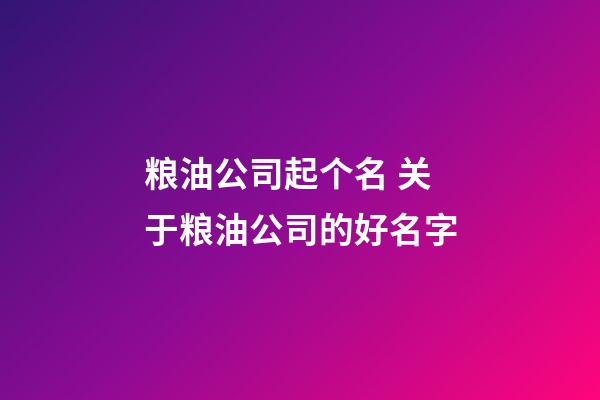 粮油公司起个名 关于粮油公司的好名字